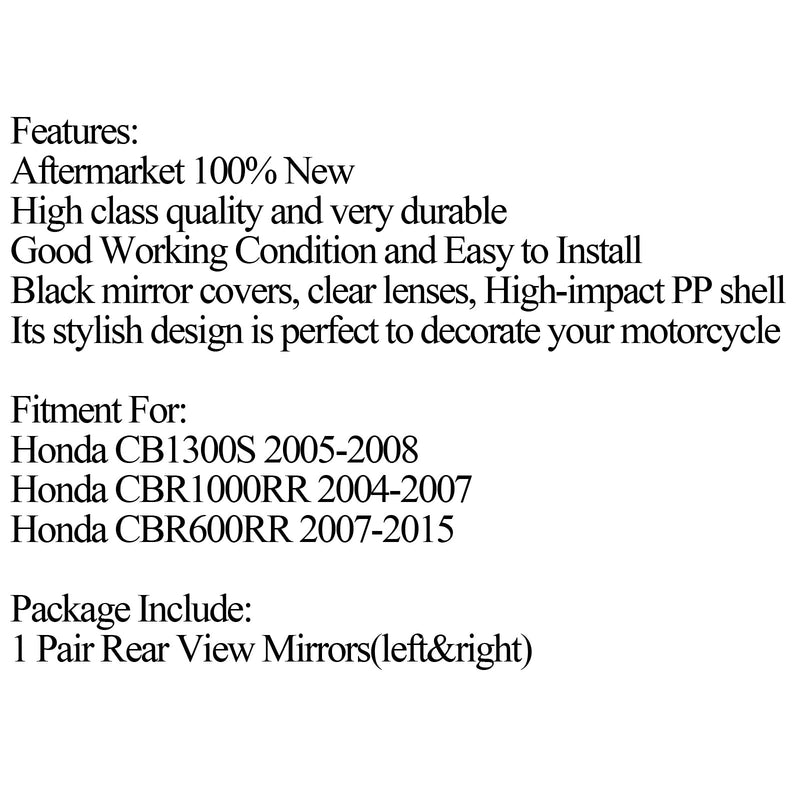 Features:
Aftermarket 100% New
High class quality and very durable
Good Working Condition and Easy to Install
Black mirror covers, clear lenses, High-impact PP shell
Its stylish design is perfect to decorate your motorcycle

Fitment For:
Honda CB1300S 2005-2008
Honda CBR1000RR 2004-2007
Honda CBR600RR 2007-2015

Package Include:
1 Pair Rear View Mirrors(left&right)